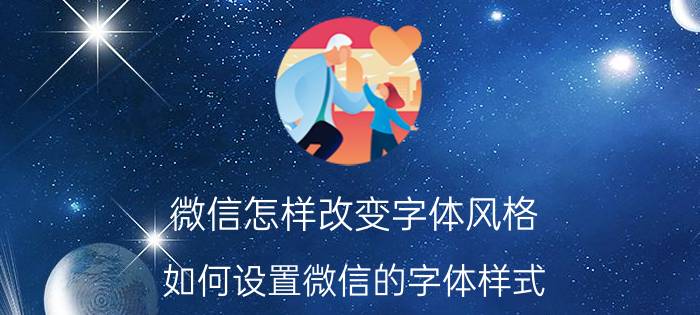 微信怎样改变字体风格

如何设置微信的字体样式